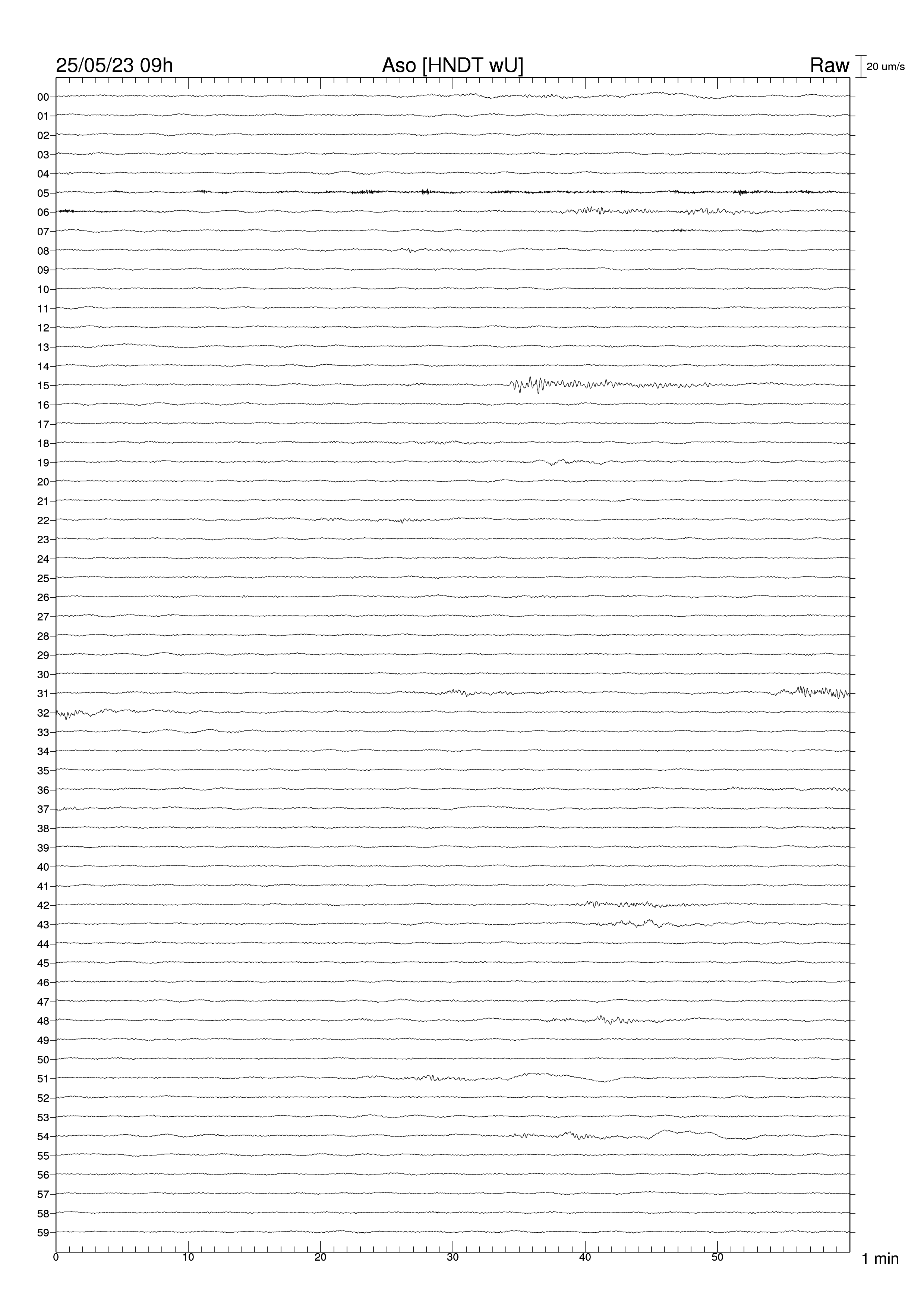 25/05/23 09h Aso [HNDT wU] Raw 20 um/s

00
01
02
03
04
05
06
07
08
09
10
11
12
13
14
15
16
17
18
19
20
21
22
23
24
25
26
27
28
29
30
31
32
33
34
35
36
37
38
39
40
41
42
43
44
45
46
47
48
49
50
51
52
53
54
55
56
57
58
59

0 10 20 30 40 50 1 min